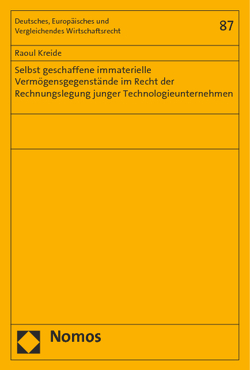 Deutsches, Europäisches und Vergleichendes Wirtschaftsrecht

87

Raoul Kreide

Selbst geschaffene immaterielle Vermögensgegenstände im Recht der Rechnungslegung junger Technologieunternehmen

Nomos